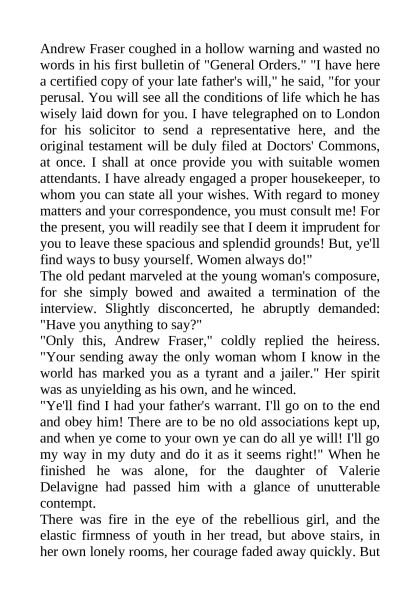 Andrew Fraser coughed in a hollow warning and wasted no words in his first bulletin of "General Orders." "I have here a certified copy of your late father's will," he said, "for your perusal. You will see all the conditions of life which he has wisely laid down for you. I have telegraphed on to London for his solicitor to send a representative here, and the original testament will be duly filed at Doctors' Commons, at once. I shall at once provide you with suitable women attendants. I have already engaged a proper housekeeper, to whom you can state all your wishes. With regard to money matters and your correspondence, you must consult me! For the present, you will readily see that I deem it imprudent for you to leave these spacious and splendid grounds! But, ye'll find ways to busy yourself. Women always do!"
The old pedant marveled at the young woman's composure, for she simply bowed and awaited a termination of the interview. Slightly disconcerted, he abruptly demanded: "Have you anything to say?"
"Only this, Andrew Fraser," coldly replied the heiress. "Your sending away the only woman whom I know in the world has marked you as a tyrant and a jailer." Her spirit was as unyielding as his own, and he winced.
"Ye'll find I had your father's warrant. I'll go on to the end and obey him! There are to be no old associations kept up, and when ye come to your own ye can do all ye will! I'll go my way in my duty and do it as it seems right!" When he finished he was alone, for the daughter of Valerie Delavigne had passed him with a glance of unutterable contempt.
There was fire in the eye of the rebellious girl, and the elastic firmness of youth in her tread, but above stairs, in her own lonely rooms, her courage faded away quickly. But